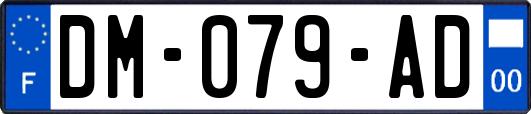 F
DM-079-AD
00